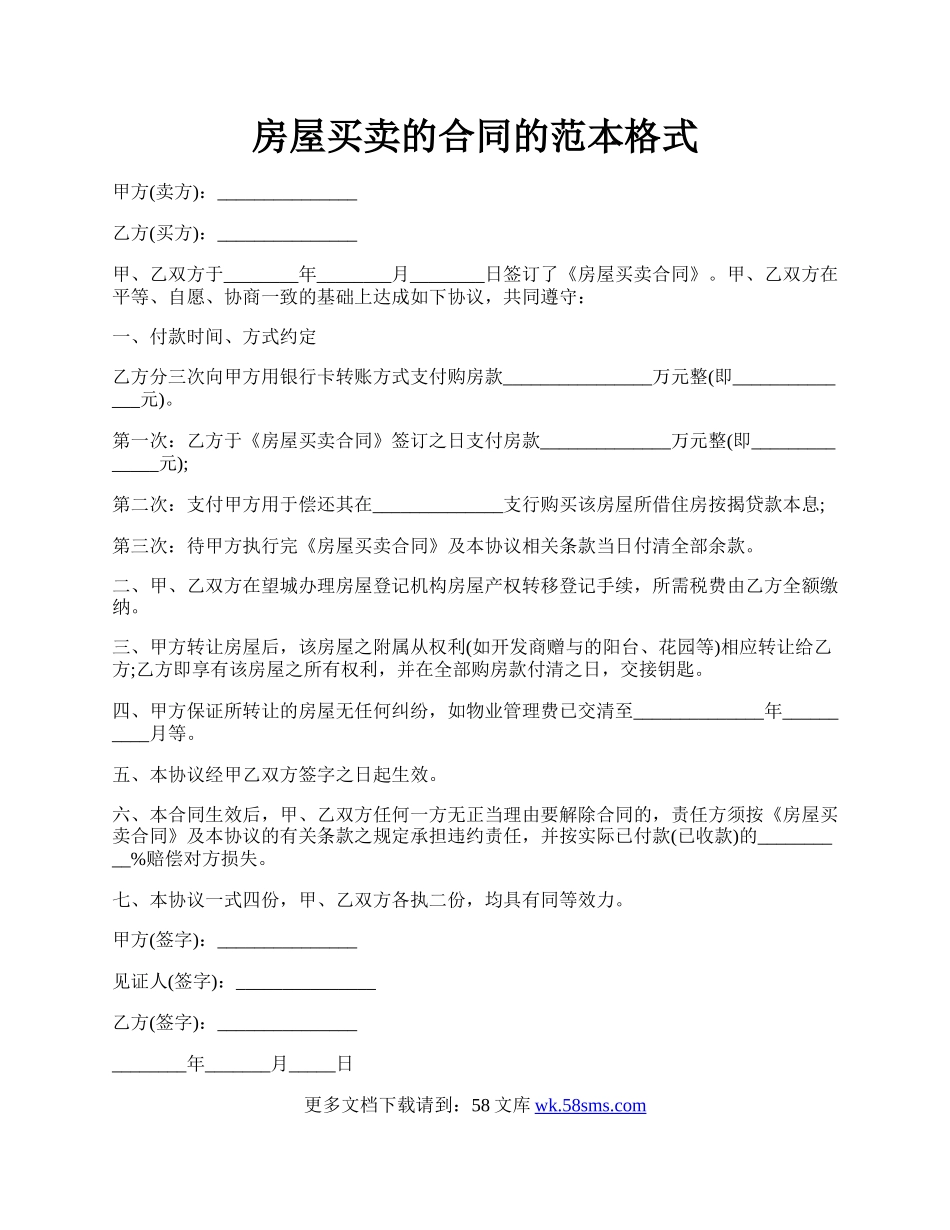 房屋买卖的合同的范本格式

甲方(卖方)：_______________

乙方(买方)：_______________

甲、乙双方于________年________月________日签订了《房屋买卖合同》。甲、乙双方在平等、自愿、协商一致的基础上达成如下协议，共同遵守：

一、付款时间、方式约定

乙方分三次向甲方用银行卡转账方式支付购房款________________万元整(即______________元)。

第一次：乙方于《房屋买卖合同》签订之日支付房款______________万元整(即______________元);

第二次：支付甲方用于偿还其在______________支行购买该房屋所借住房按揭贷款本息;

第三次：待甲方执行完《房屋买卖合同》及本协议相关条款当日付清全部余款。

二、甲、乙双方在望城办理房屋登记机构房屋产权转移登记手续，所需税费由乙方全额缴纳。

三、甲方转让房屋后，该房屋之附属从权利(如开发商赠与的阳台、花园等)相应转让给乙方;乙方即享有该房屋之所有权利，并在全部购房款付清之日，交接钥匙。

四、甲方保证所转让的房屋无任何纠纷，如物业管理费已交清至______________年__________月等。

五、本协议经甲乙双方签字之日起生效。

六、本合同生效后，甲、乙双方任何一方无正当理由要解除合同的，责任方须按《房屋买卖合同》及本协议的有关条款之规定承担违约责任，并按实际已付款(已收款)的__________%赔偿对方损失。

七、本协议一式四份，甲、乙双方各执二份，均具有同等效力。

甲方(签字)：_______________

见证人(签字)：_______________

乙方(签字)：_______________

________年_______月_____日

更多文档下载请到：58 文库 wk.58sms.com